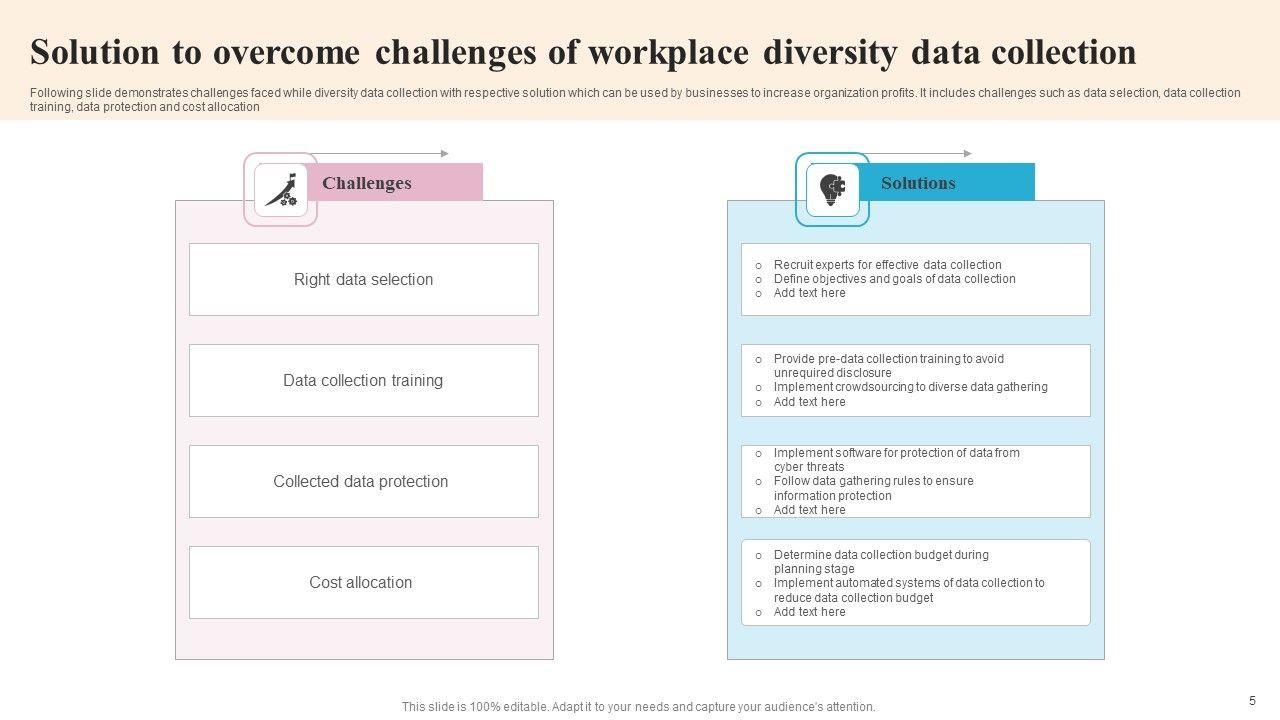 Solution to overcome challenges of workplace diversity data collection

Following slide demonstrates challenges faced while diversity data collection with respective solution which can be used by businesses to increase organization profits. It includes challenges such as data selection, data collection training, data protection and cost allocation

Challenges

Right data selection

Data collection training

Collected data protection

Cost allocation

Solutions

o Recruit experts for effective data collection
o Define objectives and goals of data collection
o Add text here

o Provide pre-data collection training to avoid unrequired disclosure
o Implement crowdsourcing to diverse data gathering
o Add text here

o Implement software for protection of data from cyber threats
o Follow data gathering rules to ensure information protection
o Add text here

o Determine data collection budget during planning stage
o Implement automated systems of data collection to reduce data collection budget
o Add text here

This slide is 100% editable. Adapt it to your needs and capture your audience's attention.

5